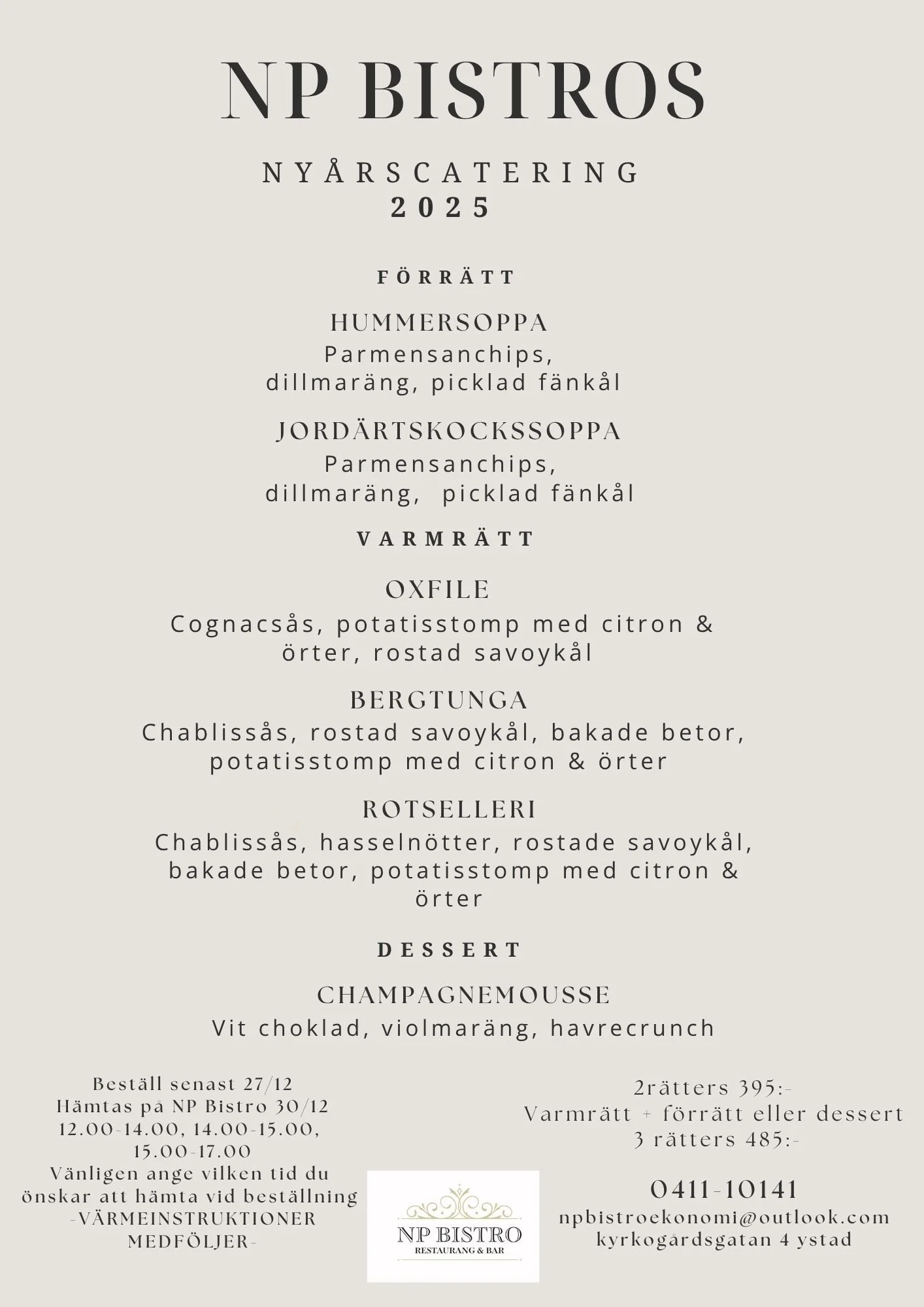 NP BISTROS

NYÅRSCATERING
2025

FÖRRÄTT

HUMMERSOPPA
Parmensanchips, dillmaräng, picklad fänkål

JORDÄRTSKOCKSSOPPA
Parmensanchips, dillmaräng, picklad fänkål

VARMRÄTT

OXFILE
Cognacsås, potatisstomp med citron & örter, rostad savoykål

BERGTUNGA
Chablissås, rostad savoykål, bakade betor, potatisstomp med citron & örter

ROTSELLERI
Chablissås, hasselnötter, rostade savoykål, bakade betor, potatisstomp med citron & örter

DESSERT

CHAMPAGNEMOUSSE
Vit choklad, violmaräng, havrecrunch

Beställ senast 27/12
Hämtas på NP Bistro 30/12
12.00-14.00, 14.00-15.00, 15.00-17.00
Vänligen ange vilken tid du önskar att hämta vid beställning
-VÄRMEINSTRUKTIONER MEDFÖLJER-

NP BISTRO
RESTAURANG & BAR

2rätters 395:-
Varmrätt + förrätt eller dessert
3 rätters 485:-

0411-10141
npbistroekonomi@outlook.com
kyrkogårdsgatan 4 ystad